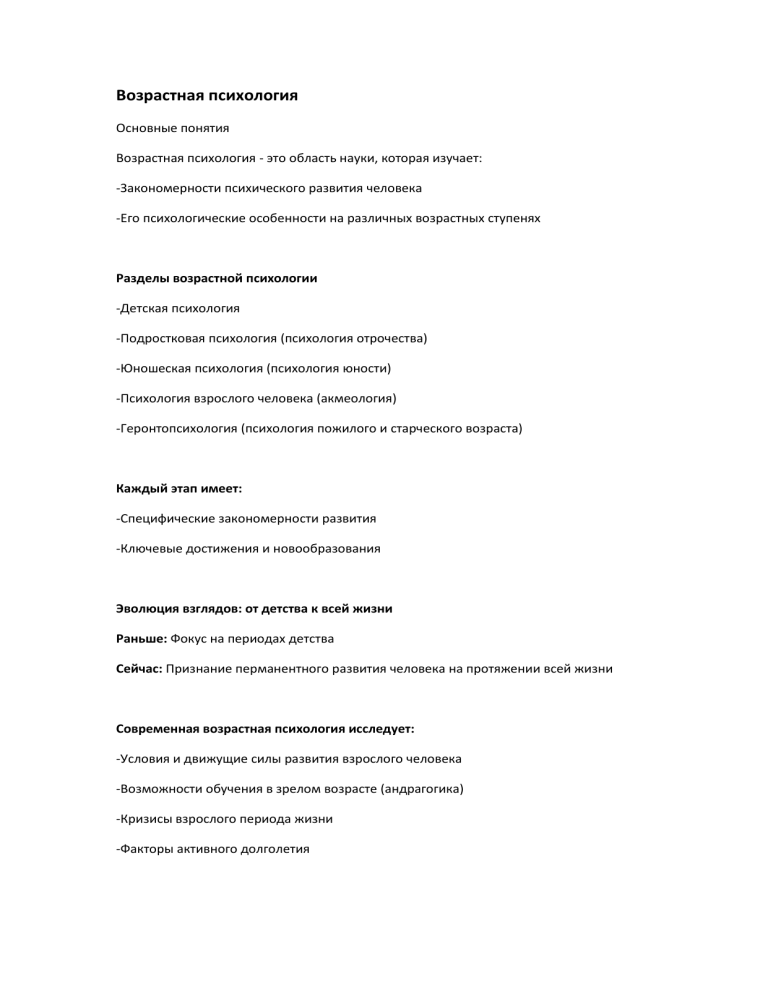 Возрастная психология

Основные понятия

Возрастная психология - это область науки, которая изучает:

-Закономерности психического развития человека

-Его психологические особенности на различных возрастных ступенях

Разделы возрастной психологии

-Детская психология

-Подростковая психология (психология отрочества)

-Юношеская психология (психология юности)

-Психология взрослого человека (акмеология)

-Геронтопсихология (психология пожилого и старческого возраста)

Каждый этап имеет:

-Специфические закономерности развития

-Ключевые достижения и новообразования

Эволюция взглядов: от детства к всей жизни

Раньше: Фокус на периодах детства

Сейчас: Признание перманентного развития человека на протяжении всей жизни

Современная возрастная психология исследует:

-Условия и движущие силы развития взрослого человека

-Возможности обучения в зрелом возрасте (андрагогика)

-Кризисы взрослого периода жизни

-Факторы активного долголетия